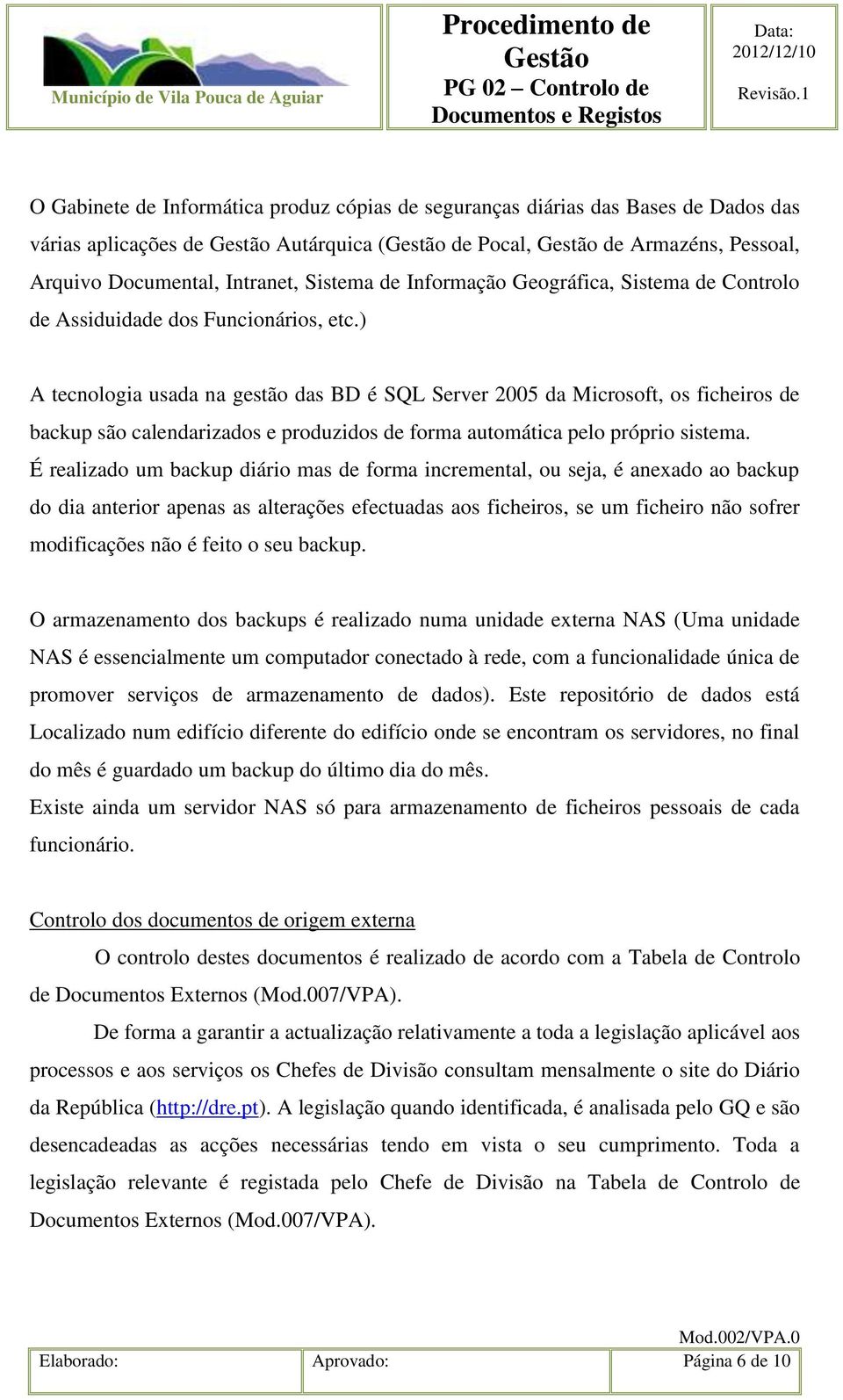 Município de Vila Pouca de Aguiar

Procedimento de Gestão
PG 02 – Controlo de Documentos e Registos

Data: 2012/12/10
Revisão.1

O Gabinete de Informática produz cópias de seguranças diárias das Bases de Dados das várias aplicações de Gestão Autárquica (Gestão de Pocal, Gestão de Armazéns, Pessoal, Arquivo Documental, Intranet, Sistema de Informação Geográfica, Sistema de Controlo de Assiduidade dos Funcionários, etc.)

A tecnologia usada na gestão das BD é SQL Server 2005 da Microsoft, os ficheiros de backup são calendarizados e produzidos de forma automática pelo próprio sistema.
É realizado um backup diário mas de forma incremental, ou seja, é anexado ao backup do dia anterior apenas as alterações efectuadas aos ficheiros, se um ficheiro não sofrer modificações não é feito o seu backup.

O armazenamento dos backups é realizado numa unidade externa NAS (Uma unidade NAS é essencialmente um computador conectado à rede, com a funcionalidade única de promover serviços de armazenamento de dados). Este repositório de dados está Localizado num edifício diferente do edifício onde se encontram os servidores, no final do mês é guardado um backup do último dia do mês.
Existe ainda um servidor NAS só para armazenamento de ficheiros pessoais de cada funcionário.

Controlo dos documentos de origem externa

O controlo destes documentos é realizado de acordo com a Tabela de Controlo de Documentos Externos (Mod.007/VPA).

De forma a garantir a actualização relativamente a toda a legislação aplicável aos processos e aos serviços os Chefes de Divisão consultam mensalmente o site do Diário da República (http://dre.pt). A legislação quando identificada, é analisada pelo GQ e são desencadeadas as acções necessárias tendo em vista o seu cumprimento. Toda a legislação relevante é registada pelo Chefe de Divisão na Tabela de Controlo de Documentos Externos (Mod.007/VPA).

Mod.002/VPA.0

| Elaborado: | Aprovado: | Página 6 de 10 |
|---|---|---|